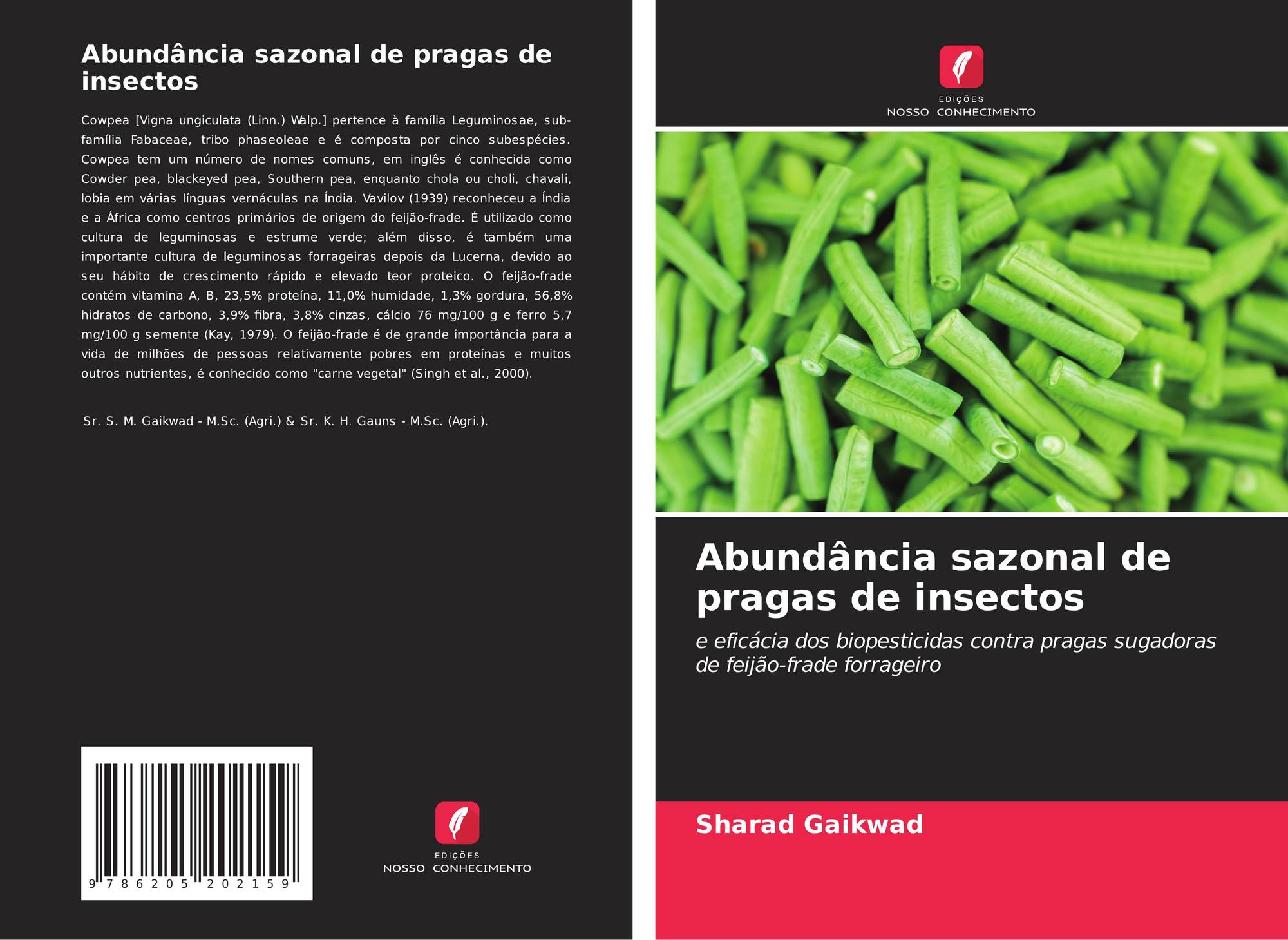 Abundância sazonal de pragas de insectos

Cowpea [Vigna ungiculata (Linn.) Walp.] pertence à família Leguminosae, sub-família Fabaceae, tribo phaseoleae e é composta por cinco subespécies. Cowpea tem um número de nomes comuns, em inglês é conhecida como Cowder pea, blackeyed pea, Southern pea, enquanto chola ou choli, chavali, lobia em várias línguas vernáculas na Índia. Vavilov (1939) reconheceu a Índia e a África como centros primários de origem do feijão-frade. É utilizado como cultura de leguminosas e estrume verde; além disso, é também uma importante cultura de leguminosas forrageiras depois da Lucerna, devido ao seu hábito de crescimento rápido e elevado teor proteico. O feijão-frade contém vitamina A, B, 23,5% proteína, 11,0% humidade, 1,3% gordura, 56,8% hidratos de carbono, 3,9% fibra, 3,8% cinzas, cálcio 76 mg/100 g e ferro 5,7 mg/100 g semente (Kay, 1979). O feijão-frade é de grande importância para a vida de milhões de pessoas relativamente pobres em proteínas e muitos outros nutrientes, é conhecido como "carne vegetal" (Singh et al., 2000).

Sr. S. M. Gaikwad - M.Sc. (Agri.) & Sr. K. H. Gauns - M.Sc. (Agri.).

9 786205 202159

EDIÇÕES
NOSSO CONHECIMENTO

EDIÇÕES
NOSSO CONHECIMENTO

Abundância sazonal de pragas de insectos

e eficácia dos biopesticidas contra pragas sugadoras de feijão-frade forrageiro

Sharad Gaikwad